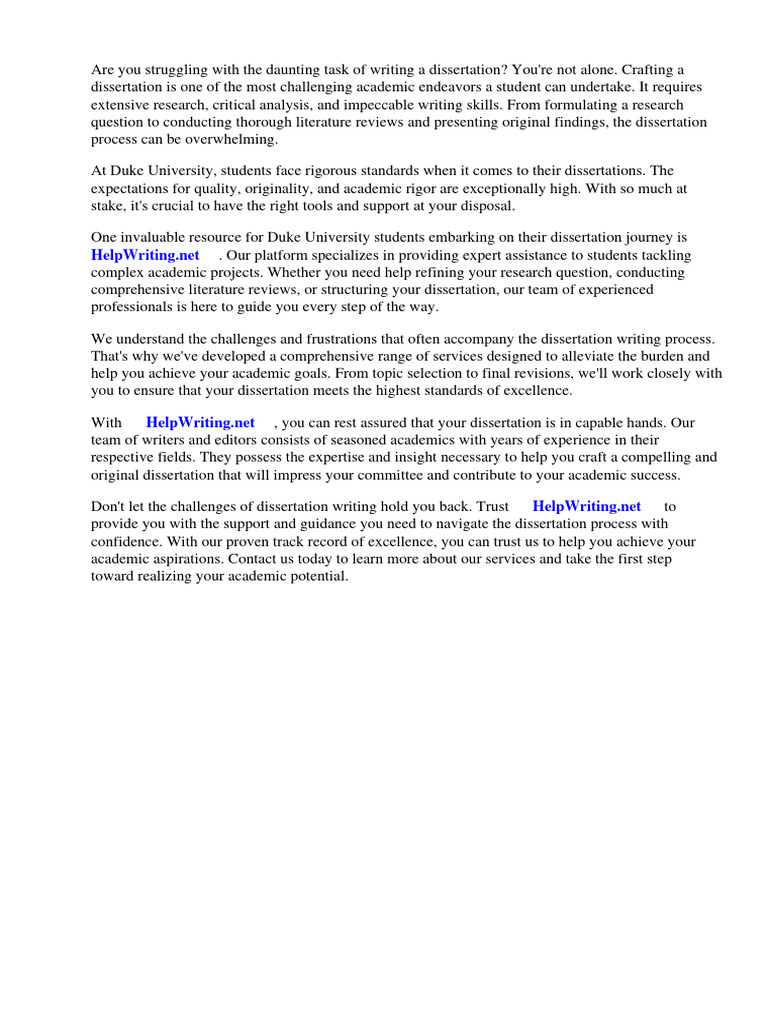 Are you struggling with the daunting task of writing a dissertation? You're not alone. Crafting a dissertation is one of the most challenging academic endeavors a student can undertake. It requires extensive research, critical analysis, and impeccable writing skills. From formulating a research question to conducting thorough literature reviews and presenting original findings, the dissertation process can be overwhelming.

At Duke University, students face rigorous standards when it comes to their dissertations. The expectations for quality, originality, and academic rigor are exceptionally high. With so much at stake, it's crucial to have the right tools and support at your disposal.

One invaluable resource for Duke University students embarking on their dissertation journey is HelpWriting.net . Our platform specializes in providing expert assistance to students tackling complex academic projects. Whether you need help refining your research question, conducting comprehensive literature reviews, or structuring your dissertation, our team of experienced professionals is here to guide you every step of the way.

We understand the challenges and frustrations that often accompany the dissertation writing process. That's why we've developed a comprehensive range of services designed to alleviate the burden and help you achieve your academic goals. From topic selection to final revisions, we'll work closely with you to ensure that your dissertation meets the highest standards of excellence.

With HelpWriting.net , you can rest assured that your dissertation is in capable hands. Our team of writers and editors consists of seasoned academics with years of experience in their respective fields. They possess the expertise and insight necessary to help you craft a compelling and original dissertation that will impress your committee and contribute to your academic success.

Don't let the challenges of dissertation writing hold you back. Trust HelpWriting.net to provide you with the support and guidance you need to navigate the dissertation process with confidence. With our proven track record of excellence, you can trust us to help you achieve your academic aspirations. Contact us today to learn more about our services and take the first step toward realizing your academic potential.